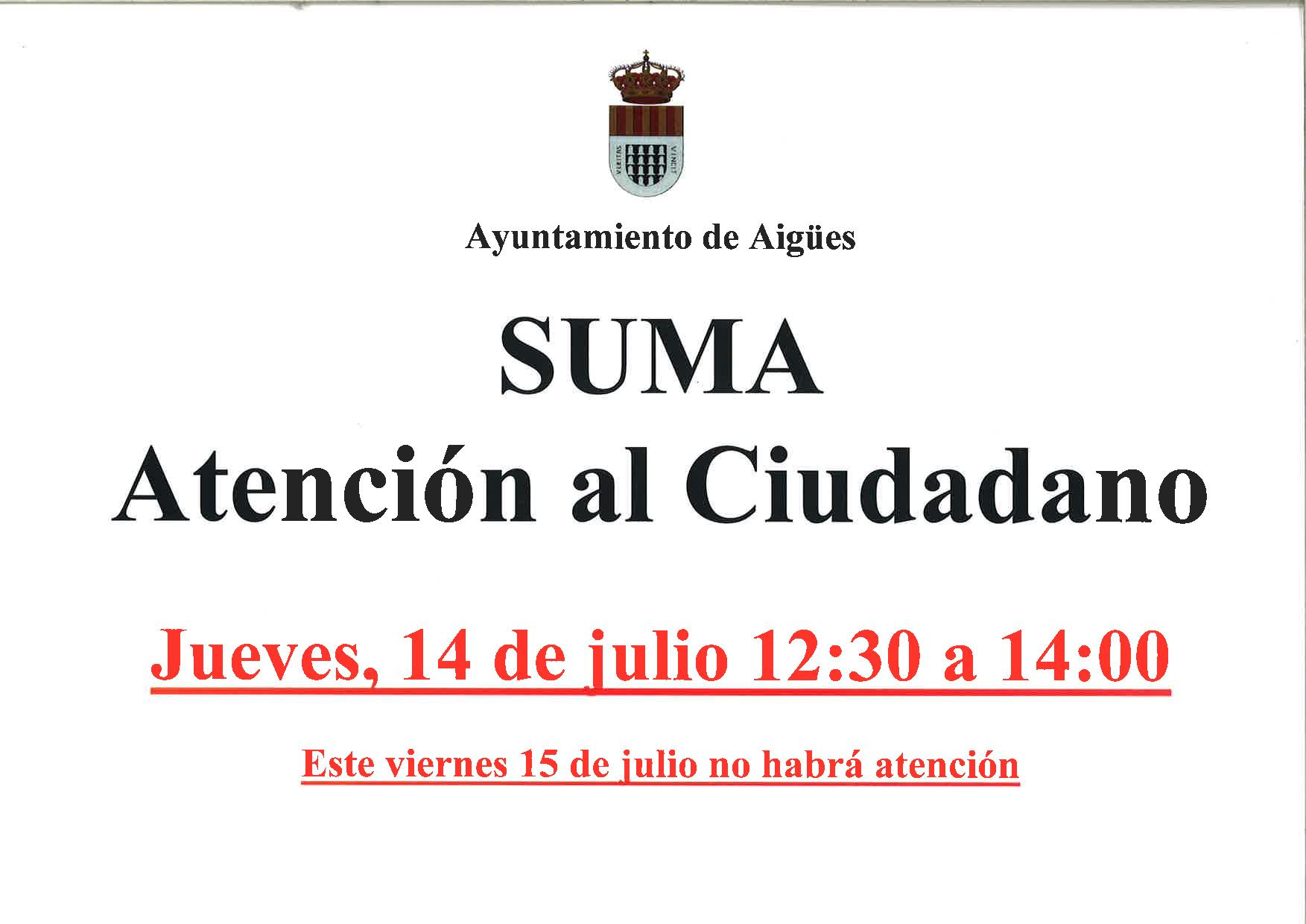 Ayuntamiento de Aigües

SUMA
Atención al Ciudadano

Jueves, 14 de julio 12:30 a 14:00

Este viernes 15 de julio no habrá atención